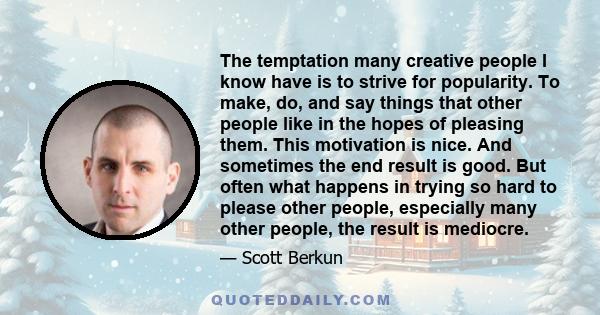 The temptation many creative people I know have is to strive for popularity. To make, do, and say things that other people like in the hopes of pleasing them. This motivation is nice. And sometimes the end result is good. But often what happens in trying so hard to please other people, especially many other people, the result is mediocre.

— Scott Berkun

QUOTEDDAILY.COM